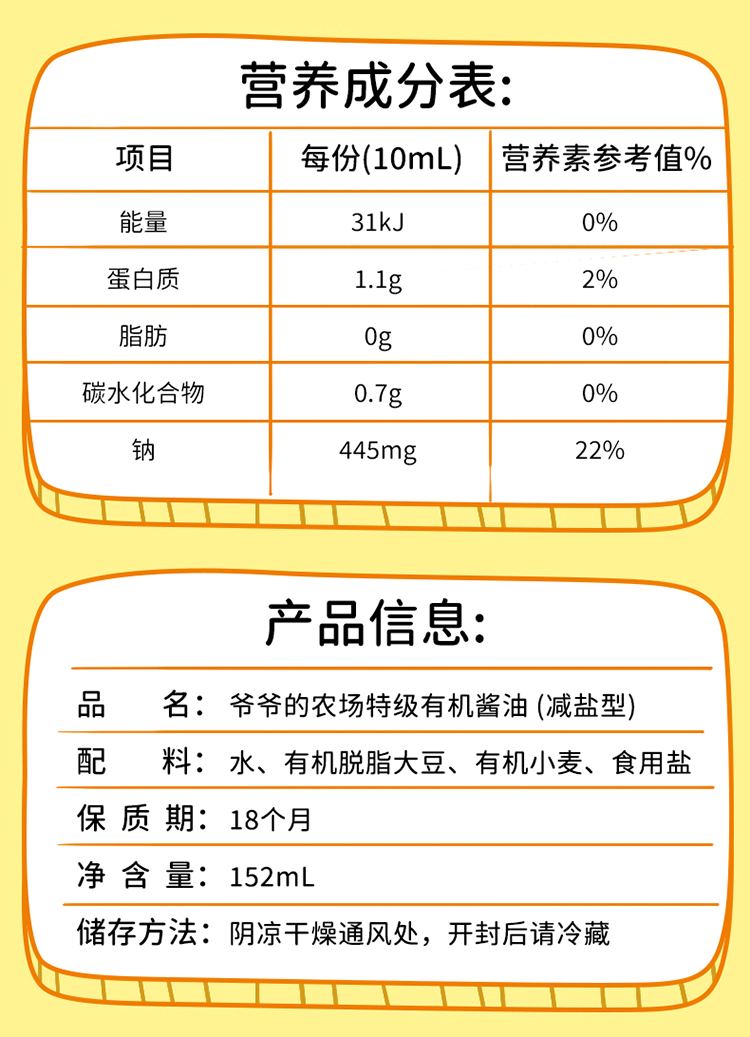 营养成分表:

| 项目 | 每份(10mL) | 营养素参考值% |
|---|---|---|
| 能量 | 31kJ | 0% |
| 蛋白质 | 1.1g | 2% |
| 脂肪 | 0g | 0% |
| 碳水化合物 | 0.7g | 0% |
| 钠 | 445mg | 22% |

产品信息:

品　名: 爷爷的农场特级有机酱油 (减盐型)

配　料: 水、有机脱脂大豆、有机小麦、食用盐

保 质 期: 18个月

净 含 量: 152mL

储存方法: 阴凉干燥通风处，开封后请冷藏